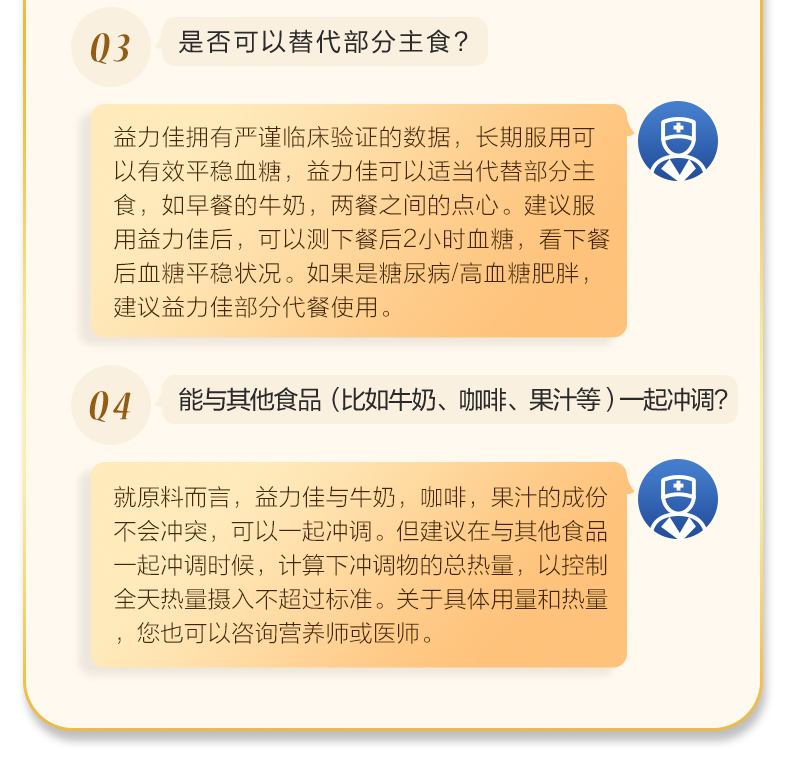 Q3

是否可以替代部分主食?

益力佳拥有严谨临床验证的数据，长期服用可以有效平稳血糖，益力佳可以适当代替部分主食，如早餐的牛奶，两餐之间的点心。建议服用益力佳后，可以测下餐后2小时血糖，看下餐后血糖平稳状况。如果是糖尿病/高血糖肥胖，建议益力佳部分代餐使用。

Q4

能与其他食品（比如牛奶、咖啡、果汁等）一起冲调?

就原料而言，益力佳与牛奶，咖啡，果汁的成份不会冲突，可以一起冲调。但建议在与其他食品一起冲调时候，计算下冲调物的总热量，以控制全天热量摄入不超过标准。关于具体用量和热量，您也可以咨询营养师或医师。